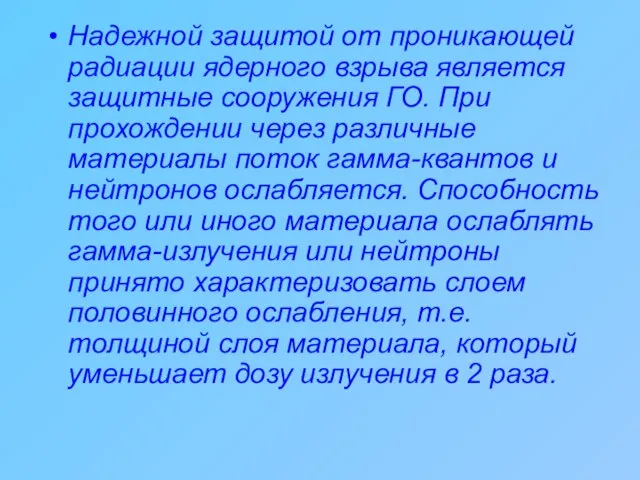 • Надежной защитой от проникающей радиации ядерного взрыва является защитные сооружения ГО. При прохождении через различные материалы поток гамма-квантов и нейтронов ослабляется. Способность того или иного материала ослаблять гамма-излучения или нейтроны принято характеризовать слоем половинного ослабления, т.е. толщиной слоя материала, который уменьшает дозу излучения в 2 раза.